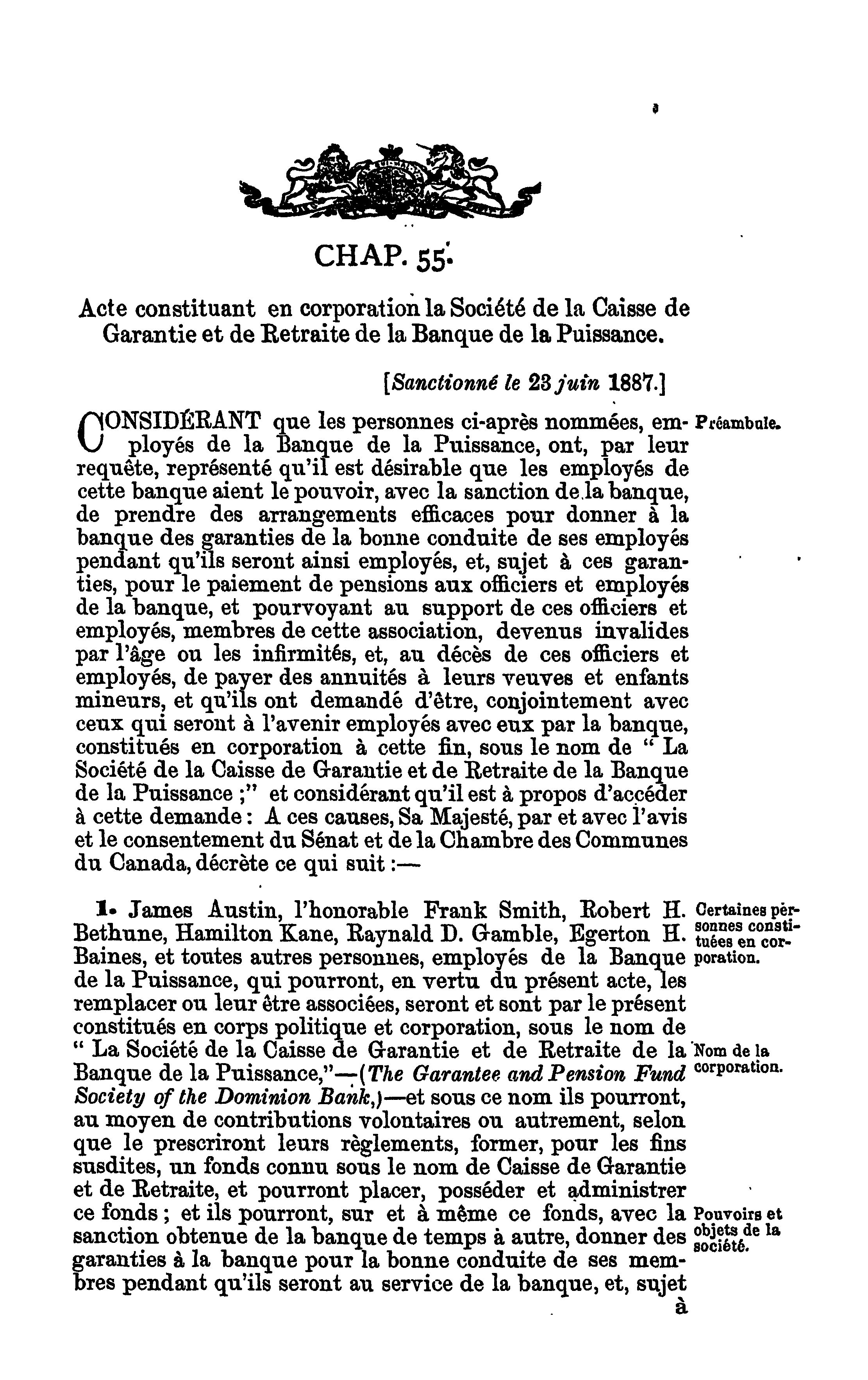 CHAP. 55.

Acte constituant en corporation la Société de la Caisse de Garantie et de Retraite de la Banque de la Puissance.

[Sanctionné le 23 juin 1887.]

CONSIDÉRANT que les personnes ci-après nommées, employés de la Banque de la Puissance, ont, par leur requête, représenté qu'il est désirable que les employés de cette banque aient le pouvoir, avec la sanction de la banque, de prendre des arrangements efficaces pour donner à la banque des garanties de la bonne conduite de ses employés pendant qu'ils seront ainsi employés, et, sujet à ces garanties, pour le paiement de pensions aux officiers et employés de la banque, et pourvoyant au support de ces officiers et employés, membres de cette association, devenus invalides par l'âge ou les infirmités, et, au décès de ces officiers et employés, de payer des annuités à leurs veuves et enfants mineurs, et qu'ils ont demandé d'être, conjointement avec ceux qui seront à l'avenir employés avec eux par la banque, constitués en corporation à cette fin, sous le nom de " La Société de la Caisse de Garantie et de Retraite de la Banque de la Puissance ;" et considérant qu'il est à propos d'accéder à cette demande : A ces causes, Sa Majesté, par et avec l'avis et le consentement du Sénat et de la Chambre des Communes du Canada, décrète ce qui suit :—

Préambule.

1. James Austin, l'honorable Frank Smith, Robert H. Bethune, Hamilton Kane, Raynald D. Gamble, Egerton H. Baines, et toutes autres personnes, employés de la Banque de la Puissance, qui pourront, en vertu du présent acte, les remplacer ou leur être associées, seront et sont par le présent constitués en corps politique et corporation, sous le nom de " La Société de la Caisse de Garantie et de Retraite de la Banque de la Puissance,"—(The Garantee and Pension Fund Society of the Dominion Bank,)—et sous ce nom ils pourront, au moyen de contributions volontaires ou autrement, selon que le prescriront leurs règlements, former, pour les fins susdites, un fonds connu sous le nom de Caisse de Garantie et de Retraite, et pourront placer, posséder et administrer ce fonds ; et ils pourront, sur et à même ce fonds, avec la sanction obtenue de la banque de temps à autre, donner des garanties à la banque pour la bonne conduite de ses membres pendant qu'ils seront au service de la banque, et, sujet à

Certaines personnes constituées en corporation.

Nom de la corporation.

Pouvoirs et objets de la société.